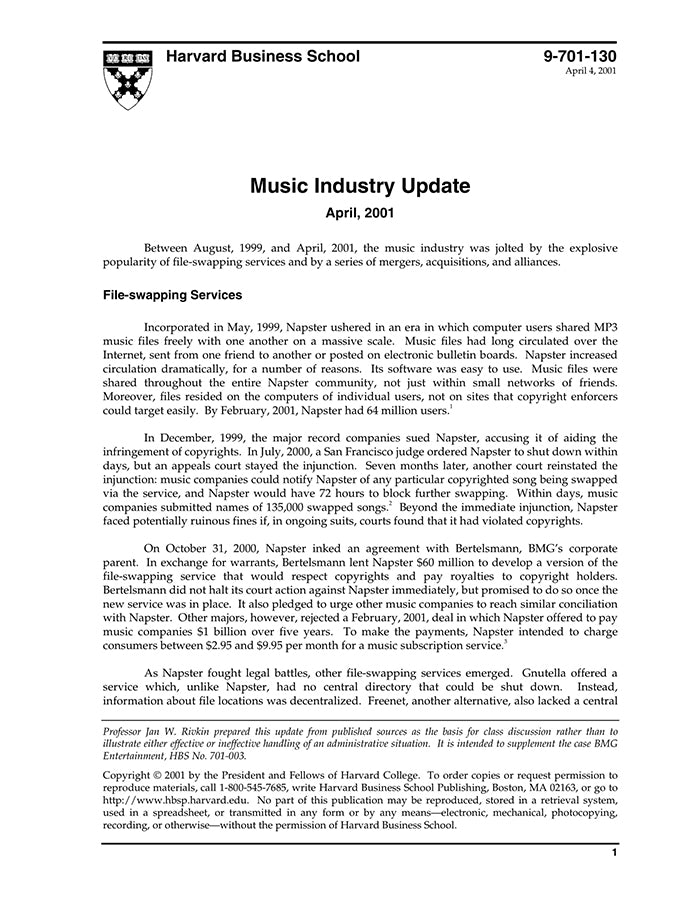 Harvard Business School

9-701-130
April 4, 2001

Music Industry Update
April, 2001

Between August, 1999, and April, 2001, the music industry was jolted by the explosive popularity of file-swapping services and by a series of mergers, acquisitions, and alliances.

File-swapping Services

Incorporated in May, 1999, Napster ushered in an era in which computer users shared MP3 music files freely with one another on a massive scale. Music files had long circulated over the Internet, sent from one friend to another or posted on electronic bulletin boards. Napster increased circulation dramatically, for a number of reasons. Its software was easy to use. Music files were shared throughout the entire Napster community, not just within small networks of friends. Moreover, files resided on the computers of individual users, not on sites that copyright enforcers could target easily. By February, 2001, Napster had 64 million users.$^1$

In December, 1999, the major record companies sued Napster, accusing it of aiding the infringement of copyrights. In July, 2000, a San Francisco judge ordered Napster to shut down within days, but an appeals court stayed the injunction. Seven months later, another court reinstated the injunction: music companies could notify Napster of any particular copyrighted song being swapped via the service, and Napster would have 72 hours to block further swapping. Within days, music companies submitted names of 135,000 swapped songs.$^2$ Beyond the immediate injunction, Napster faced potentially ruinous fines if, in ongoing suits, courts found that it had violated copyrights.

On October 31, 2000, Napster inked an agreement with Bertelsmann, BMG's corporate parent. In exchange for warrants, Bertelsmann lent Napster $60 million to develop a version of the file-swapping service that would respect copyrights and pay royalties to copyright holders. Bertelsmann did not halt its court action against Napster immediately, but promised to do so once the new service was in place. It also pledged to urge other music companies to reach similar conciliation with Napster. Other majors, however, rejected a February, 2001, deal in which Napster offered to pay music companies $1 billion over five years. To make the payments, Napster intended to charge consumers between $2.95 and $9.95 per month for a music subscription service.$^3$

As Napster fought legal battles, other file-swapping services emerged. Gnutella offered a service which, unlike Napster, had no central directory that could be shut down. Instead, information about file locations was decentralized. Freenet, another alternative, also lacked a central

Professor Jan W. Rivkin prepared this update from published sources as the basis for class discussion rather than to illustrate either effective or ineffective handling of an administrative situation. It is intended to supplement the case BMG Entertainment, HBS No. 701-003.

Copyright © 2001 by the President and Fellows of Harvard College. To order copies or request permission to reproduce materials, call 1-800-545-7685, write Harvard Business School Publishing, Boston, MA 02163, or go to http://www.hbsp.harvard.edu. No part of this publication may be reproduced, stored in a retrieval system, used in a spreadsheet, or transmitted in any form or by any means—electronic, mechanical, photocopying, recording, or otherwise—without the permission of Harvard Business School.

1